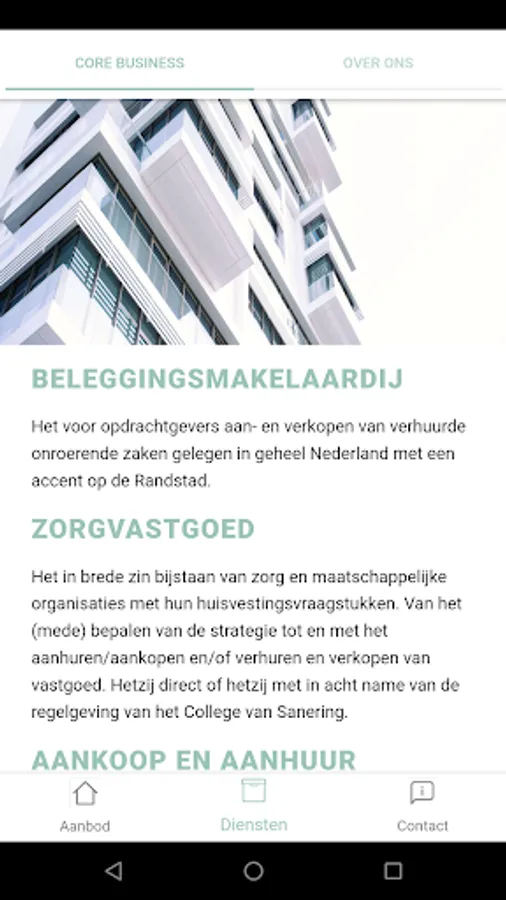 CORE BUSINESS

OVER ONS

BELEGGINGSMAKELAARDIJ

Het voor opdrachtgevers aan- en verkopen van verhuurde onroerende zaken gelegen in geheel Nederland met een accent op de Randstad.

ZORGVASTGOED

Het in brede zin bijstaan van zorg en maatschappelijke organisaties met hun huisvestingsvraagstukken. Van het (mede) bepalen van de strategie tot en met het aanhuren/aankopen en/of verhuren en verkopen van vastgoed. Hetzij direct of hetzij met in acht name van de regelgeving van het College van Sanering.

AANKOOP EN AANHUUR

Aanbod

Diensten

Contact